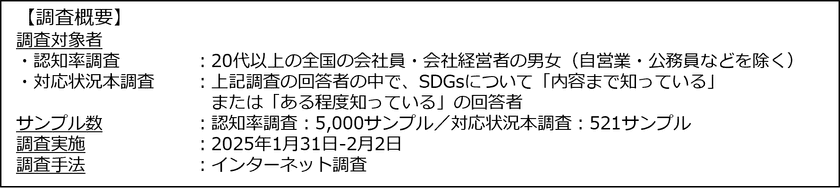 【調査概要】
調査対象者
・認知率調査　：20代以上の全国の会社員・会社経営者の男女（自営業・公務員などを除く）
・対応状況本調査　：上記調査の回答者の中で、SDGsについて「内容まで知っている」または「ある程度知っている」の回答者
サンプル数　：認知率調査：5,000サンプル／対応状況本調査：521サンプル
調査実施　：2025年1月31日-2月2日
調査手法　：インターネット調査